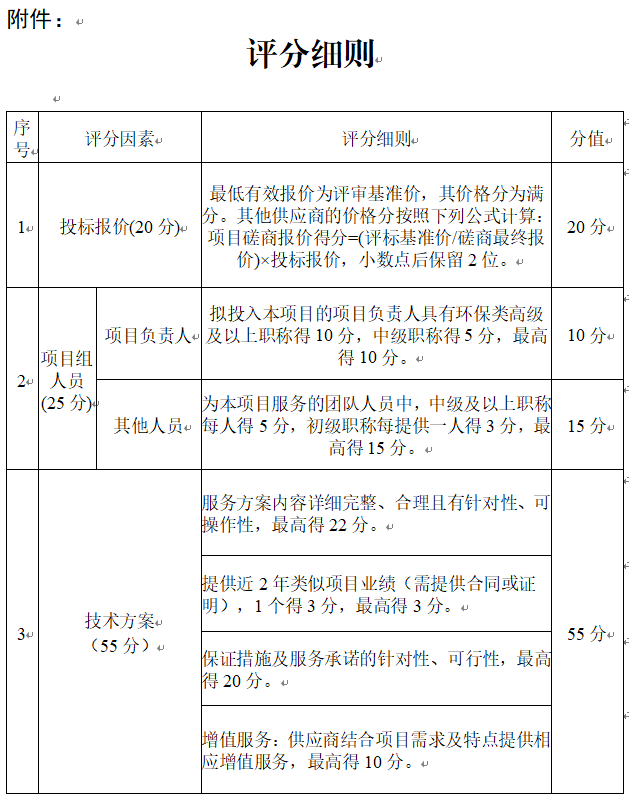 附件：

评分细则

| 序号 | 评分因素 | | 评分细则 | 分值 |
|---|---|---|---|---|
| 1 | 投标报价(20 分) | | 最低有效报价为评审基准价，其价格分为满分。其他供应商的价格分按照下列公式计算：项目磋商报价得分=(评标基准价/磋商最终报价)×投标报价，小数点后保留 2 位。 | 20 分 |
| 2 | 项目组人员(25 分) | 项目负责人 | 拟投入本项目的项目负责人具有环保类高级及以上职称得 10 分，中级职称得 5 分，最高得 10 分。 | 10 分 |
| | | 其他人员 | 为本项目服务的团队人员中，中级及以上职称每人得 5 分，初级职称每提供一人得 3 分，最高得 15 分。 | 15 分 |
| 3 | 技术方案（55 分） | | 服务方案内容详细完整、合理且有针对性、可操作性，最高得 22 分。 | 55 分 |
| | | | 提供近 2 年类似项目业绩（需提供合同或证明），1 个得 3 分，最高得 3 分。 | |
| | | | 保证措施及服务承诺的针对性、可行性，最高得 20 分。 | |
| | | | 增值服务：供应商结合项目需求及特点提供相应增值服务，最高得 10 分。 | |